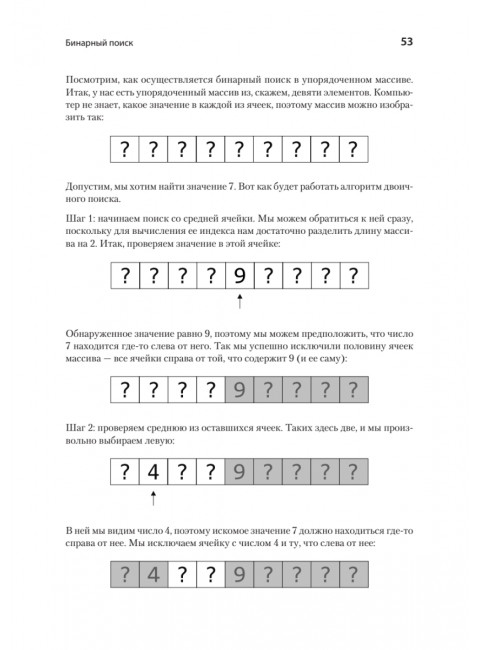 Бинарный поиск

53

Посмотрим, как осуществляется бинарный поиск в упорядоченном массиве. Итак, у нас есть упорядоченный массив из, скажем, девяти элементов. Компьютер не знает, какое значение в каждой из ячеек, поэтому массив можно изобразить так:

| ? | ? | ? | ? | ? | ? | ? | ? | ? |
|---|---|---|---|---|---|---|---|---|

Допустим, мы хотим найти значение 7. Вот как будет работать алгоритм двоичного поиска.

Шаг 1: начинаем поиск со средней ячейки. Мы можем обратиться к ней сразу, поскольку для вычисления ее индекса нам достаточно разделить длину массива на 2. Итак, проверяем значение в этой ячейке:

| ? | ? | ? | ? | 9 | ? | ? | ? | ? |
|---|---|---|---|---|---|---|---|---|

Обнаруженное значение равно 9, поэтому мы можем предположить, что число 7 находится где-то слева от него. Так мы успешно исключили половину ячеек массива — все ячейки справа от той, что содержит 9 (и ее саму):

| ? | ? | ? | ? | 9 | ? | ? | ? | ? |
|---|---|---|---|---|---|---|---|---|

Шаг 2: проверяем среднюю из оставшихся ячеек. Таких здесь две, и мы произвольно выбираем левую:

| ? | 4 | ? | ? | 9 | ? | ? | ? | ? |
|---|---|---|---|---|---|---|---|---|

В ней мы видим число 4, поэтому искомое значение 7 должно находиться где-то справа от нее. Мы исключаем ячейку с числом 4 и ту, что слева от нее:

| ? | 4 | ? | ? | 9 | ? | ? | ? | ? |
|---|---|---|---|---|---|---|---|---|